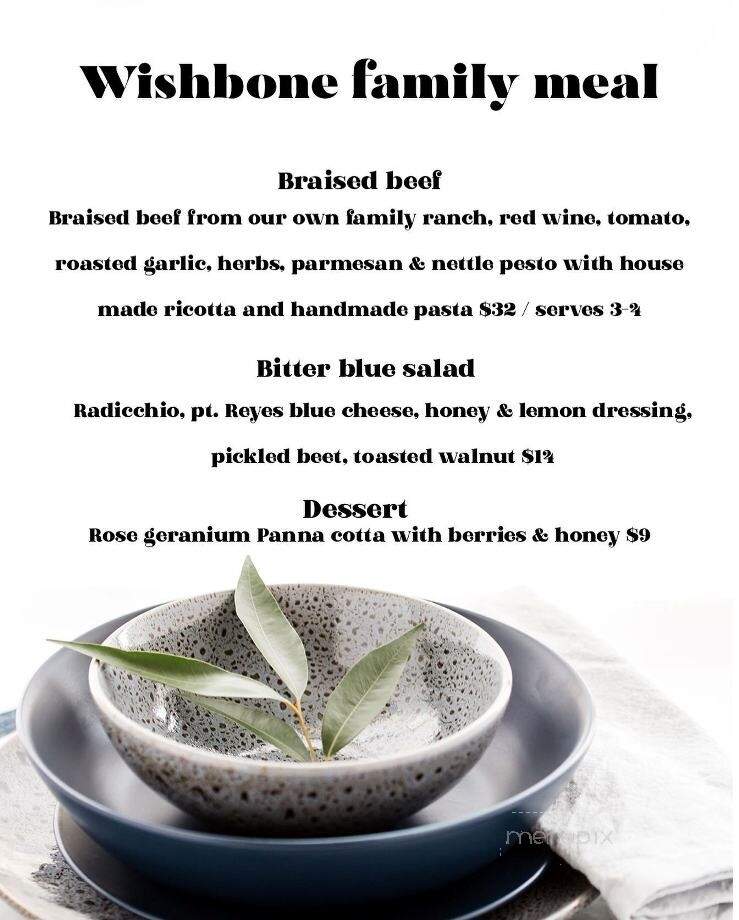 Wishbone family meal

Braised beef

Braised beef from our own family ranch, red wine, tomato, roasted garlic, herbs, parmesan & nettle pesto with house made ricotta and handmade pasta $32 / serves 3-4

Bitter blue salad

Radicchio, pt. Reyes blue cheese, honey & lemon dressing, pickled beet, toasted walnut $14

Dessert

Rose geranium Panna cotta with berries & honey $9

menupix